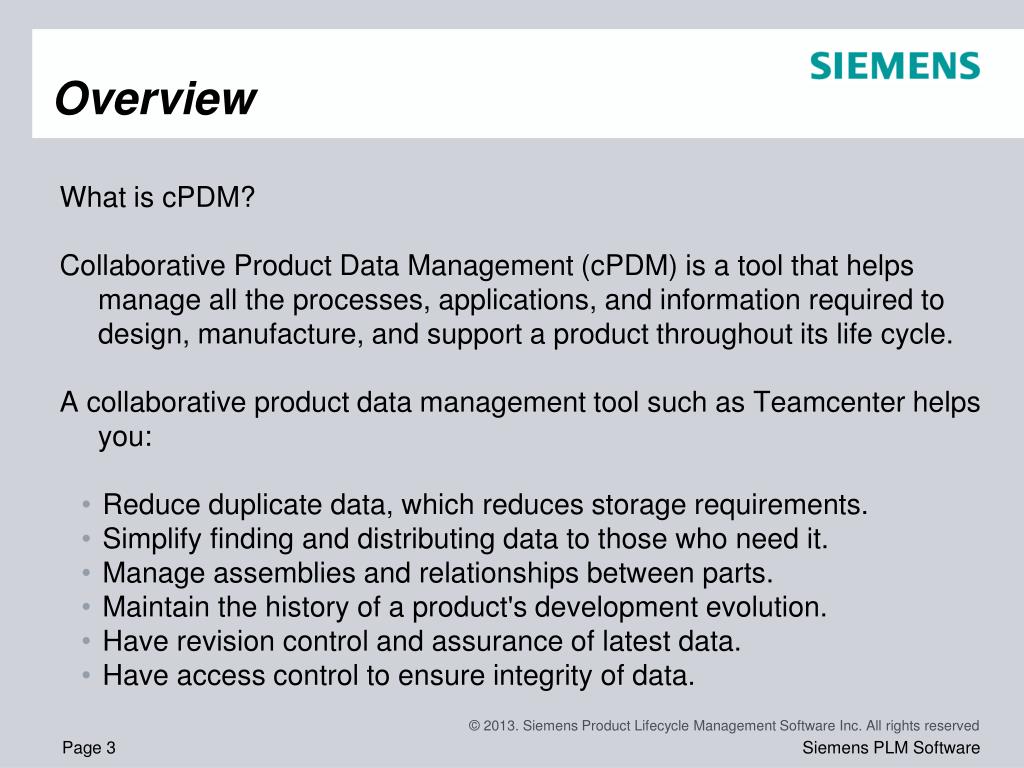 SIEMENS

Overview

What is cPDM?

Collaborative Product Data Management (cPDM) is a tool that helps manage all the processes, applications, and information required to design, manufacture, and support a product throughout its life cycle.

A collaborative product data management tool such as Teamcenter helps you:

• Reduce duplicate data, which reduces storage requirements.
• Simplify finding and distributing data to those who need it.
• Manage assemblies and relationships between parts.
• Maintain the history of a product's development evolution.
• Have revision control and assurance of latest data.
• Have access control to ensure integrity of data.

© 2013. Siemens Product Lifecycle Management Software Inc. All rights reserved

Page 3

Siemens PLM Software